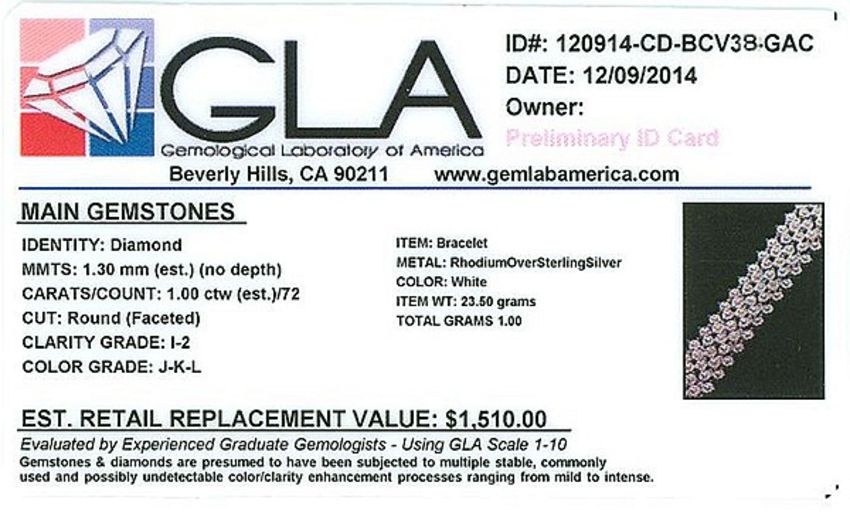 GLA
Gemological Laboratory of America

ID#: 120914-CD-BCV38-GAC
DATE: 12/09/2014
Owner:
Preliminary ID Card

Beverly Hills, CA 90211 www.gemlabamerica.com

MAIN GEMSTONES

IDENTITY: Diamond
MMTS: 1.30 mm (est.) (no depth)
CARATS/COUNT: 1.00 ctw (est.)/72
CUT: Round (Faceted)
CLARITY GRADE: I-2
COLOR GRADE: J-K-L

ITEM: Bracelet
METAL: RhodiumOverSterlingSilver
COLOR: White
ITEM WT: 23.50 grams
TOTAL GRAMS 1.00

EST. RETAIL REPLACEMENT VALUE: $1,510.00

Evaluated by Experienced Graduate Gemologists - Using GLA Scale 1-10

Gemstones & diamonds are presumed to have been subjected to multiple stable, commonly used and possibly undetectable color/clarity enhancement processes ranging from mild to intense.